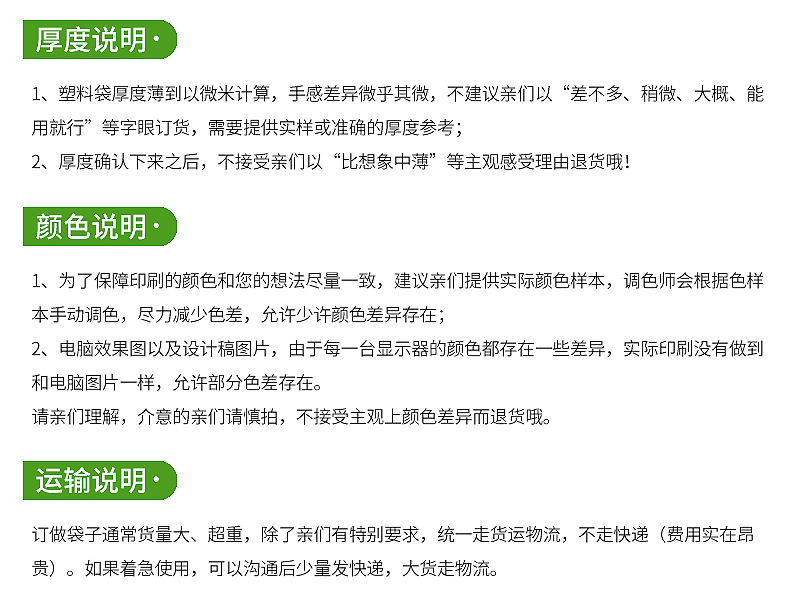 厚度说明·

1、塑料袋厚度薄到以微米计算，手感差异微乎其微，不建议亲们以“差不多、稍微、大概、能用就行”等字眼订货，需要提供实样或准确的厚度参考；
2、厚度确认下来之后，不接受亲们以“比想象中薄”等主观感受理由退货哦！

颜色说明·

1、为了保障印刷的颜色和您的想法尽量一致，建议亲们提供实际颜色样本，调色师会根据色样本手动调色，尽力减少色差，允许少许颜色差异存在；
2、电脑效果图以及设计稿图片，由于每一台显示器的颜色都存在一些差异，实际印刷没有做到和电脑图片一样，允许部分色差存在。
请亲们理解，介意的亲们请慎拍，不接受主观上颜色差异而退货哦。

运输说明·

订做袋子通常货量大、超重，除了亲们有特别要求，统一走货运物流，不走快递（费用实在昂贵）。如果着急使用，可以沟通后少量发快递，大货走物流。